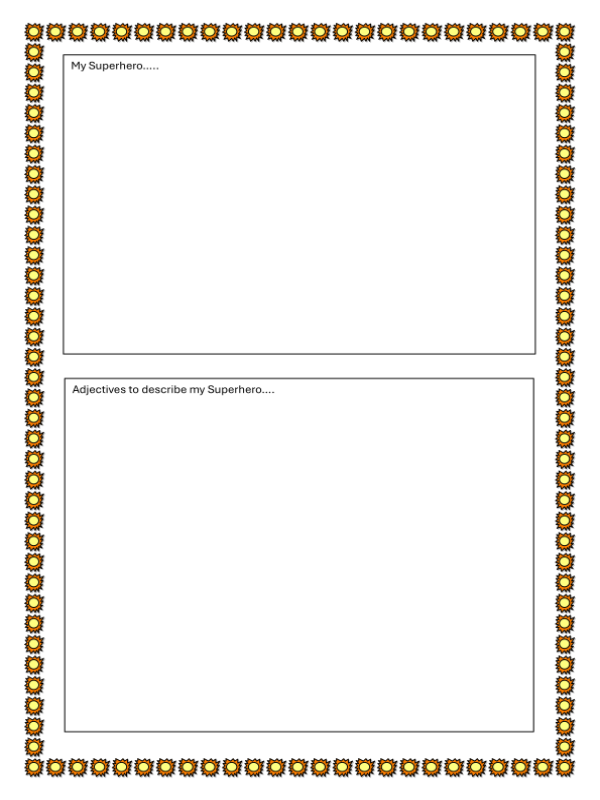 My Superhero.....

Adjectives to describe my Superhero....